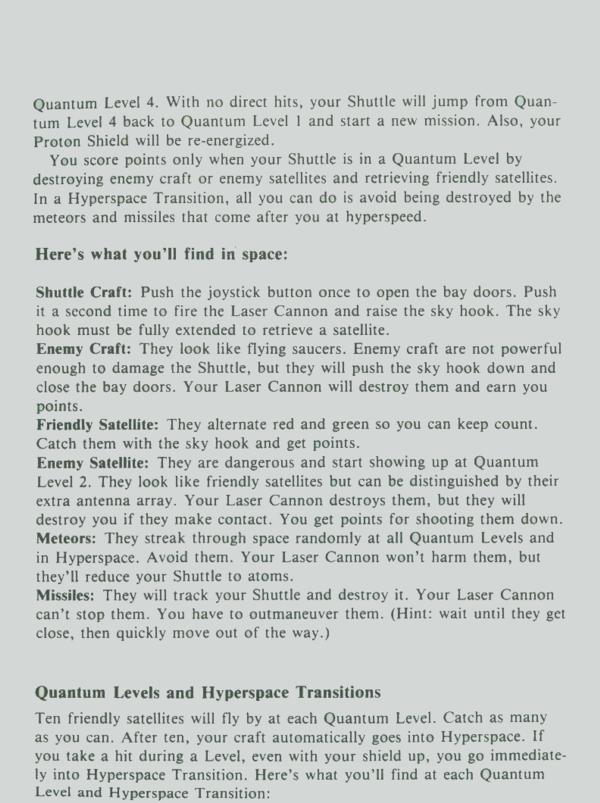 Quantum Level 4. With no direct hits, your Shuttle will jump from Quantum Level 4 back to Quantum Level 1 and start a new mission. Also, your Proton Shield will be re-energized.

You score points only when your Shuttle is in a Quantum Level by destroying enemy craft or enemy satellites and retrieving friendly satellites. In a Hyperspace Transition, all you can do is avoid being destroyed by the meteors and missiles that come after you at hyperspeed.

Here's what you'll find in space:

Shuttle Craft: Push the joystick button once to open the bay doors. Push it a second time to fire the Laser Cannon and raise the sky hook. The sky hook must be fully extended to retrieve a satellite.
Enemy Craft: They look like flying saucers. Enemy craft are not powerful enough to damage the Shuttle, but they will push the sky hook down and close the bay doors. Your Laser Cannon will destroy them and earn you points.
Friendly Satellite: They alternate red and green so you can keep count. Catch them with the sky hook and get points.
Enemy Satellite: They are dangerous and start showing up at Quantum Level 2. They look like friendly satellites but can be distinguished by their extra antenna array. Your Laser Cannon destroys them, but they will destroy you if they make contact. You get points for shooting them down.
Meteors: They streak through space randomly at all Quantum Levels and in Hyperspace. Avoid them. Your Laser Cannon won't harm them, but they'll reduce your Shuttle to atoms.
Missiles: They will track your Shuttle and destroy it. Your Laser Cannon can't stop them. You have to outmaneuver them. (Hint: wait until they get close, then quickly move out of the way.)

Quantum Levels and Hyperspace Transitions

Ten friendly satellites will fly by at each Quantum Level. Catch as many as you can. After ten, your craft automatically goes into Hyperspace. If you take a hit during a Level, even with your shield up, you go immediately into Hyperspace Transition. Here's what you'll find at each Quantum Level and Hyperspace Transition: